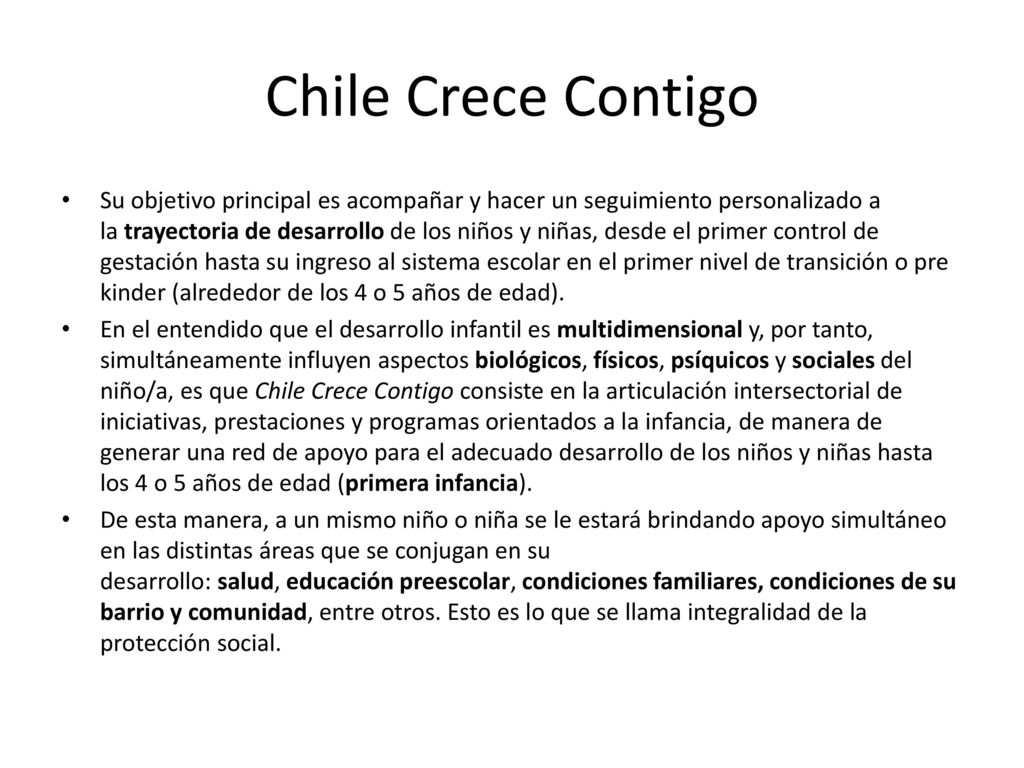 Chile Crece Contigo

• Su objetivo principal es acompañar y hacer un seguimiento personalizado a la trayectoria de desarrollo de los niños y niñas, desde el primer control de gestación hasta su ingreso al sistema escolar en el primer nivel de transición o pre kinder (alrededor de los 4 o 5 años de edad).

• En el entendido que el desarrollo infantil es multidimensional y, por tanto, simultáneamente influyen aspectos biológicos, físicos, psíquicos y sociales del niño/a, es que Chile Crece Contigo consiste en la articulación intersectorial de iniciativas, prestaciones y programas orientados a la infancia, de manera de generar una red de apoyo para el adecuado desarrollo de los niños y niñas hasta los 4 o 5 años de edad (primera infancia).

• De esta manera, a un mismo niño o niña se le estará brindando apoyo simultáneo en las distintas áreas que se conjugan en su desarrollo: salud, educación preescolar, condiciones familiares, condiciones de su barrio y comunidad, entre otros. Esto es lo que se llama integralidad de la protección social.